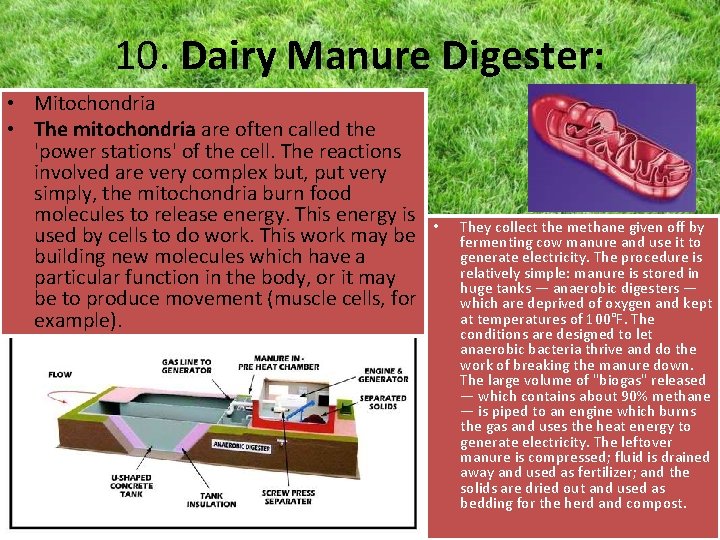 10. Dairy Manure Digester:

• Mitochondria
• The mitochondria are often called the 'power stations' of the cell. The reactions involved are very complex but, put very simply, the mitochondria burn food molecules to release energy. This energy is used by cells to do work. This work may be building new molecules which have a particular function in the body, or it may be to produce movement (muscle cells, for example).

FLOW

GAS LINE TO GENERATOR

MANURE IN - PRE HEAT CHAMBER

ENGINE & GENERATOR

SEPARATED SOLIDS

ANAEROBIC DIGESTER

U-SHAPED CONCRETE TANK

TANK INSULATION

SCREW PRESS SEPARATER

• They collect the methane given off by fermenting cow manure and use it to generate electricity. The procedure is relatively simple: manure is stored in huge tanks — anaerobic digesters — which are deprived of oxygen and kept at temperatures of 100°F. The conditions are designed to let anaerobic bacteria thrive and do the work of breaking the manure down. The large volume of "biogas" released — which contains about 90% methane — is piped to an engine which burns the gas and uses the heat energy to generate electricity. The leftover manure is compressed; fluid is drained away and used as fertilizer; and the solids are dried out and used as bedding for the herd and compost.